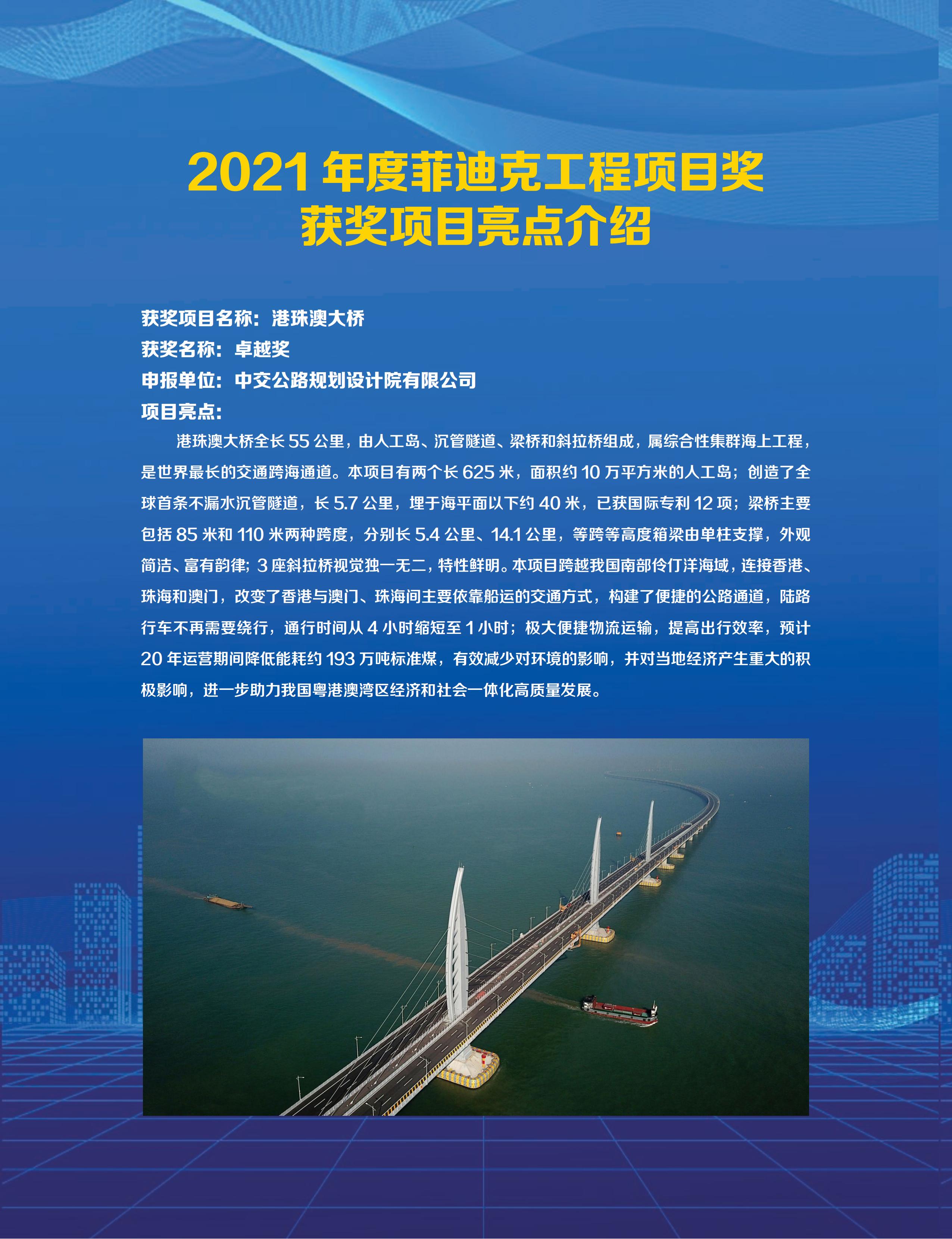 2021 年度菲迪克工程项目奖
获奖项目亮点介绍

获奖项目名称：港珠澳大桥
获奖名称：卓越奖
申报单位：中交公路规划设计院有限公司
项目亮点：

港珠澳大桥全长 55 公里，由人工岛、沉管隧道、梁桥和斜拉桥组成，属综合性集群海上工程，是世界最长的交通跨海通道。本项目有两个长 625 米，面积约 10 万平方米的人工岛；创造了全球首条不漏水沉管隧道，长 5.7 公里，埋于海平面以下约 40 米，已获国际专利 12 项；梁桥主要包括 85 米和 110 米两种跨度，分别长 5.4 公里、14.1 公里，等跨等高度箱梁由单柱支撑，外观简洁、富有韵律；3 座斜拉桥视觉独一无二，特性鲜明。本项目跨越我国南部伶仃洋海域，连接香港、珠海和澳门，改变了香港与澳门、珠海间主要依靠船运的交通方式，构建了便捷的公路通道，陆路行车不再需要绕行，通行时间从 4 小时缩短至 1 小时；极大便捷物流运输，提高出行效率，预计 20 年运营期间降低能耗约 193 万吨标准煤，有效减少对环境的影响，并对当地经济产生重大的积极影响，进一步助力我国粤港澳湾区经济和社会一体化高质量发展。